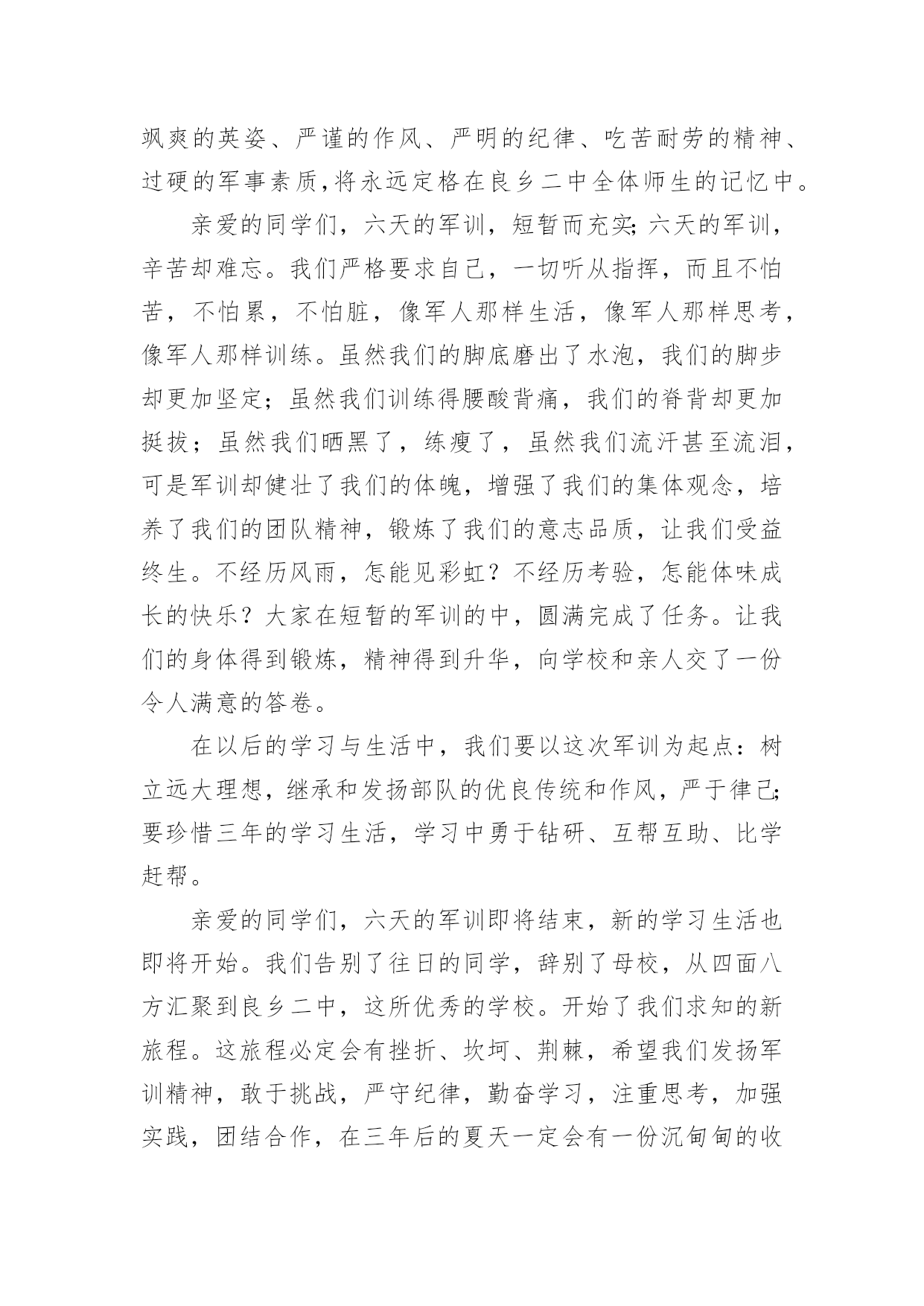 飒爽的英姿、严谨的作风、严明的纪律、吃苦耐劳的精神、过硬的军事素质,将永远定格在良乡二中全体师生的记忆中。

亲爱的同学们，六天的军训，短暂而充实;六天的军训，辛苦却难忘。我们严格要求自己，一切听从指挥，而且不怕苦，不怕累，不怕脏，像军人那样生活，像军人那样思考，像军人那样训练。虽然我们的脚底磨出了水泡，我们的脚步却更加坚定；虽然我们训练得腰酸背痛，我们的脊背却更加挺拔；虽然我们晒黑了，练瘦了，虽然我们流汗甚至流泪，可是军训却健壮了我们的体魄，增强了我们的集体观念，培养了我们的团队精神，锻炼了我们的意志品质，让我们受益终生。不经历风雨，怎能见彩虹？不经历考验，怎能体味成长的快乐？大家在短暂的军训的中，圆满完成了任务。让我们的身体得到锻炼，精神得到升华，向学校和亲人交了一份令人满意的答卷。

在以后的学习与生活中，我们要以这次军训为起点：树立远大理想，继承和发扬部队的优良传统和作风，严于律己;要珍惜三年的学习生活，学习中勇于钻研、互帮互助、比学赶帮。

亲爱的同学们，六天的军训即将结束，新的学习生活也即将开始。我们告别了往日的同学，辞别了母校，从四面八方汇聚到良乡二中，这所优秀的学校。开始了我们求知的新旅程。这旅程必定会有挫折、坎坷、荆棘，希望我们发扬军训精神，敢于挑战，严守纪律，勤奋学习，注重思考，加强实践，团结合作，在三年后的夏天一定会有一份沉甸甸的收